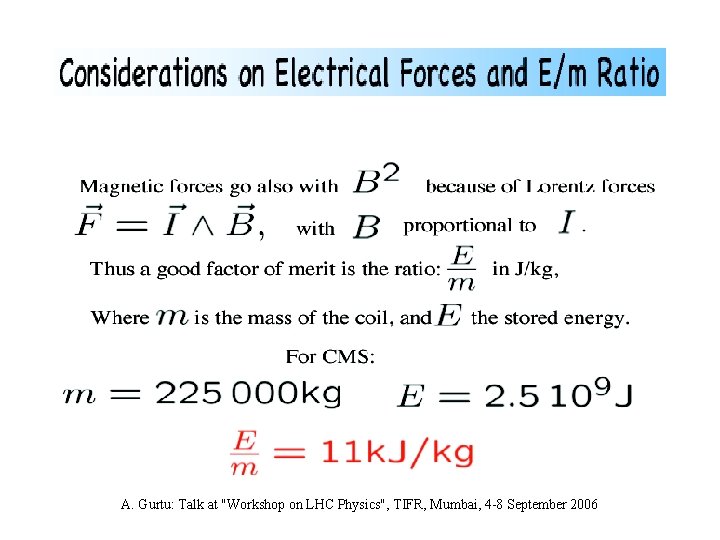 Considerations on Electrical Forces and E/m Ratio

Magnetic forces go also with $B^2$ because of Lorentz forces $\vec{F} = \vec{I} \wedge \vec{B}$, with $B$ proportional to $I$.

Thus a good factor of merit is the ratio: $\frac{E}{m}$ in J/kg,

Where $m$ is the mass of the coil, and $E$ the stored energy.

For CMS:

$m = 225\,000\text{kg}$ $E = 2.5\,10^9\text{J}$

$\frac{E}{m} = 11\text{kJ/kg}$

A. Gurtu: Talk at "Workshop on LHC Physics", TIFR, Mumbai, 4-8 September 2006